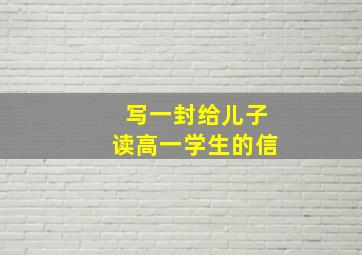 写一封给儿子
读高一学生的信